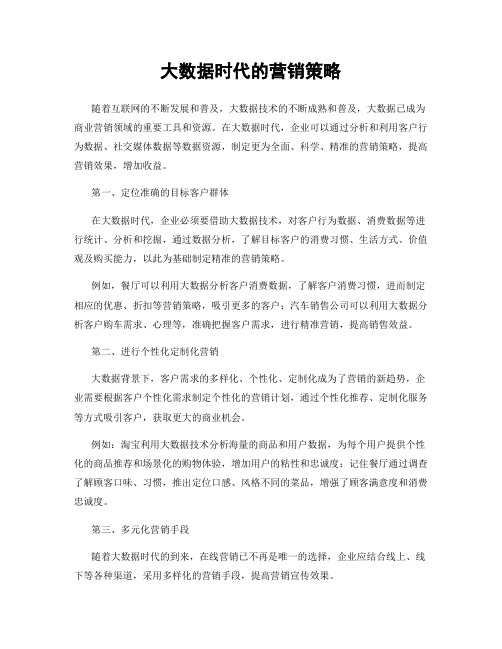 大数据时代的营销策略

随着互联网的不断发展和普及，大数据技术的不断成熟和普及，大数据已成为商业营销领域的重要工具和资源。在大数据时代，企业可以通过分析和利用客户行为数据、社交媒体数据等数据资源，制定更为全面、科学、精准的营销策略，提高营销效果，增加收益。

第一、定位准确的目标客户群体

在大数据时代，企业必须要借助大数据技术，对客户行为数据、消费数据等进行统计、分析和挖掘，通过数据分析，了解目标客户的消费习惯、生活方式、价值观及购买能力，以此为基础制定精准的营销策略。

例如，餐厅可以利用大数据分析客户消费数据，了解客户消费习惯，进而制定相应的优惠、折扣等营销策略，吸引更多的客户；汽车销售公司可以利用大数据分析客户购车需求、心理等，准确把握客户需求，进行精准营销，提高销售效益。

第二、进行个性化定制化营销

大数据背景下，客户需求的多样化、个性化、定制化成为了营销的新趋势，企业需要根据客户个性化需求制定个性化的营销计划，通过个性化推荐、定制化服务等方式吸引客户，获取更大的商业机会。

例如：淘宝利用大数据技术分析海量的商品和用户数据，为每个用户提供个性化的商品推荐和场景化的购物体验，增加用户的粘性和忠诚度；记住餐厅通过调查了解顾客口味、习惯，推出定位口感、风格不同的菜品，增强了顾客满意度和消费忠诚度。

第三、多元化营销手段

随着大数据时代的到来，在线营销已不再是唯一的选择，企业应结合线上、线下等各种渠道，采用多样化的营销手段，提高营销宣传效果。